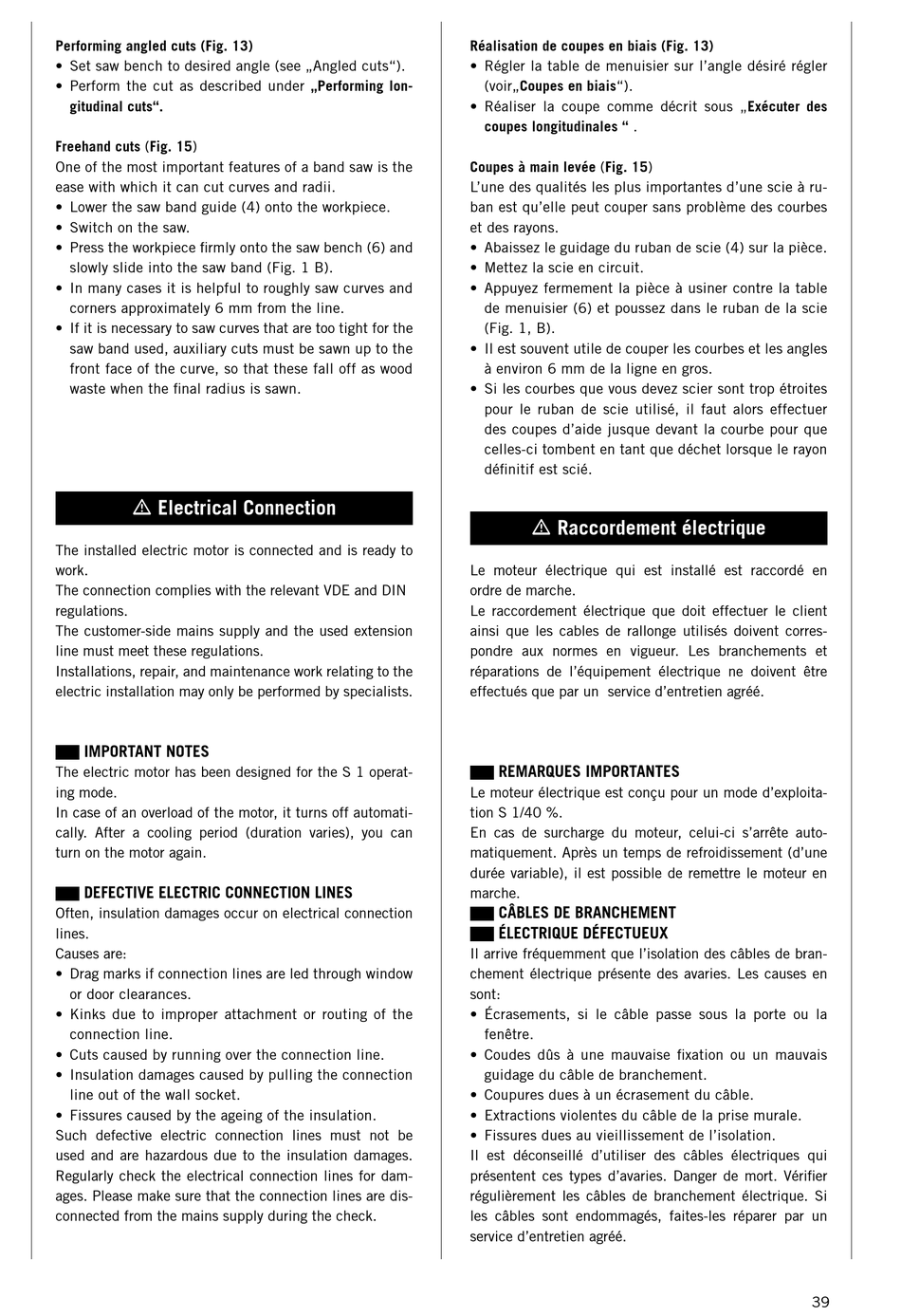 Performing angled cuts (Fig. 13)
• Set saw bench to desired angle (see „Angled cuts“).
• Perform the cut as described under „Performing longitudinal cuts“.

Freehand cuts (Fig. 15)
One of the most important features of a band saw is the ease with which it can cut curves and radii.
• Lower the saw band guide (4) onto the workpiece.
• Switch on the saw.
• Press the workpiece firmly onto the saw bench (6) and slowly slide into the saw band (Fig. 1 B).
• In many cases it is helpful to roughly saw curves and corners approximately 6 mm from the line.
• If it is necessary to saw curves that are too tight for the saw band used, auxiliary cuts must be sawn up to the front face of the curve, so that these fall off as wood waste when the final radius is sawn.

⚠ Electrical Connection

The installed electric motor is connected and is ready to work.
The connection complies with the relevant VDE and DIN regulations.
The customer-side mains supply and the used extension line must meet these regulations.
Installations, repair, and maintenance work relating to the electric installation may only be performed by specialists.

IMPORTANT NOTES
The electric motor has been designed for the S 1 operating mode.
In case of an overload of the motor, it turns off automatically. After a cooling period (duration varies), you can turn on the motor again.

DEFECTIVE ELECTRIC CONNECTION LINES
Often, insulation damages occur on electrical connection lines.
Causes are:
• Drag marks if connection lines are led through window or door clearances.
• Kinks due to improper attachment or routing of the connection line.
• Cuts caused by running over the connection line.
• Insulation damages caused by pulling the connection line out of the wall socket.
• Fissures caused by the ageing of the insulation.
Such defective electric connection lines must not be used and are hazardous due to the insulation damages.
Regularly check the electrical connection lines for damages. Please make sure that the connection lines are disconnected from the mains supply during the check.

Réalisation de coupes en biais (Fig. 13)
• Régler la table de menuisier sur l’angle désiré régler (voir„Coupes en biais“).
• Réaliser la coupe comme décrit sous „Exécuter des coupes longitudinales “ .

Coupes à main levée (Fig. 15)
L’une des qualités les plus importantes d’une scie à ruban est qu’elle peut couper sans problème des courbes et des rayons.
• Abaissez le guidage du ruban de scie (4) sur la pièce.
• Mettez la scie en circuit.
• Appuyez fermement la pièce à usiner contre la table de menuisier (6) et poussez dans le ruban de la scie (Fig. 1, B).
• Il est souvent utile de couper les courbes et les angles à environ 6 mm de la ligne en gros.
• Si les courbes que vous devez scier sont trop étroites pour le ruban de scie utilisé, il faut alors effectuer des coupes d’aide jusque devant la courbe pour que celles-ci tombent en tant que déchet lorsque le rayon définitif est scié.

⚠ Raccordement électrique

Le moteur électrique qui est installé est raccordé en ordre de marche.
Le raccordement électrique que doit effectuer le client ainsi que les cables de rallonge utilisés doivent correspondre aux normes en vigueur. Les branchements et réparations de l’équipement électrique ne doivent être effectués que par un service d’entretien agréé.

REMARQUES IMPORTANTES
Le moteur électrique est conçu pour un mode d’exploitation S 1/40 %.
En cas de surcharge du moteur, celui-ci s’arrête automatiquement. Après un temps de refroidissement (d’une durée variable), il est possible de remettre le moteur en marche.
CÂBLES DE BRANCHEMENT ÉLECTRIQUE DÉFECTUEUX
Il arrive fréquemment que l’isolation des câbles de branchement électrique présente des avaries. Les causes en sont:
• Écrasements, si le câble passe sous la porte ou la fenêtre.
• Coudes dûs à une mauvaise fixation ou un mauvais guidage du câble de branchement.
• Coupures dues à un écrasement du câble.
• Extractions violentes du câble de la prise murale.
• Fissures dues au vieillissement de l’isolation.
Il est déconseillé d’utiliser des câbles électriques qui présentent ces types d’avaries. Danger de mort. Vérifier régulièrement les câbles de branchement électrique. Si les câbles sont endommagés, faites-les réparer par un service d’entretien agréé.

39